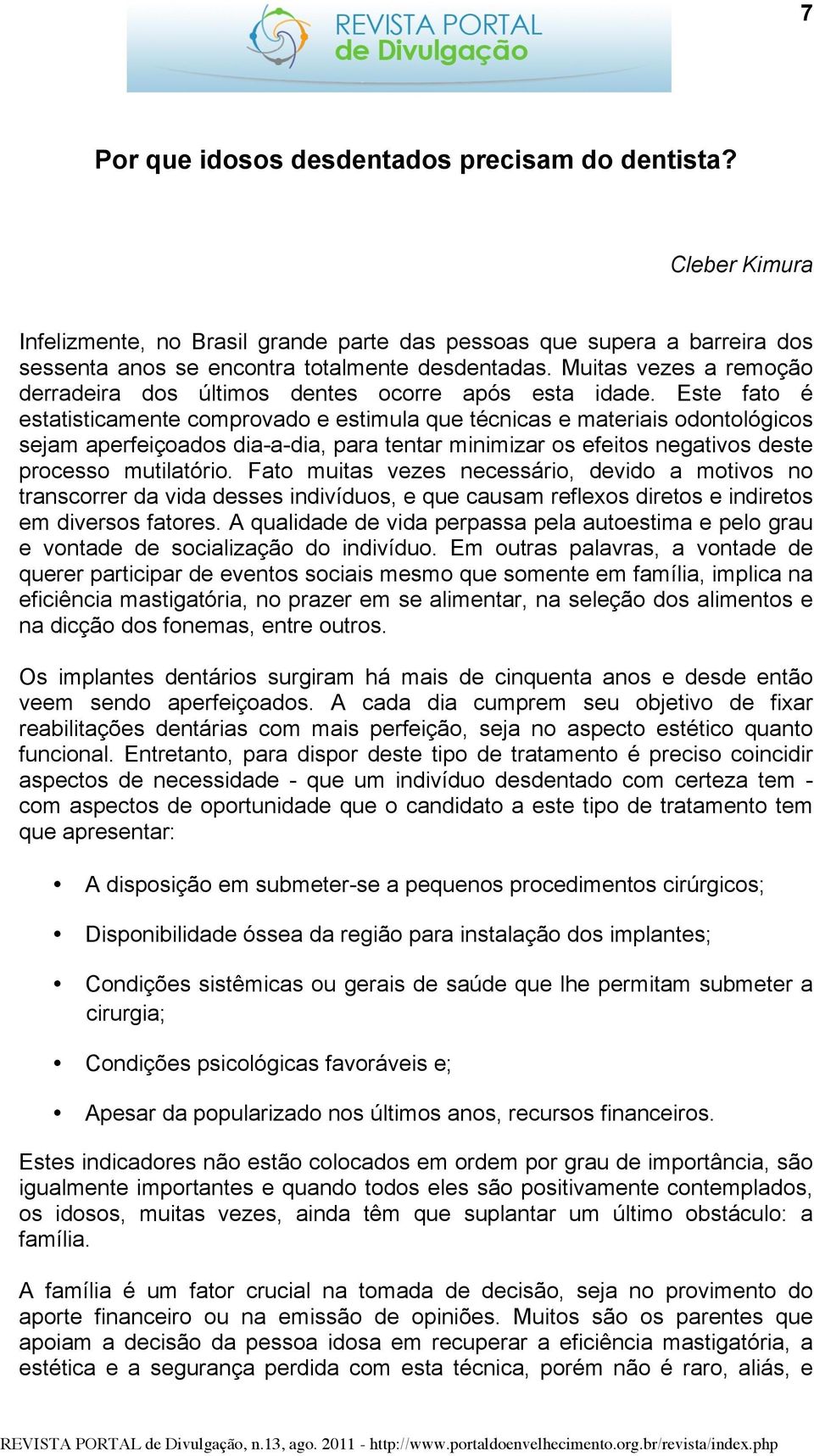 7

REVISTA PORTAL de Divulgação

Por que idosos desdentados precisam do dentista?

Cleber Kimura

Infelizmente, no Brasil grande parte das pessoas que supera a barreira dos sessenta anos se encontra totalmente desdentadas. Muitas vezes a remoção derradeira dos últimos dentes ocorre após esta idade. Este fato é estatisticamente comprovado e estimula que técnicas e materiais odontológicos sejam aperfeiçoados dia-a-dia, para tentar minimizar os efeitos negativos deste processo mutilatório. Fato muitas vezes necessário, devido a motivos no transcorrer da vida desses indivíduos, e que causam reflexos diretos e indiretos em diversos fatores. A qualidade de vida perpassa pela autoestima e pelo grau e vontade de socialização do indivíduo. Em outras palavras, a vontade de querer participar de eventos sociais mesmo que somente em família, implica na eficiência mastigatória, no prazer em se alimentar, na seleção dos alimentos e na dicção dos fonemas, entre outros.

Os implantes dentários surgiram há mais de cinquenta anos e desde então veem sendo aperfeiçoados. A cada dia cumprem seu objetivo de fixar reabilitações dentárias com mais perfeição, seja no aspecto estético quanto funcional. Entretanto, para dispor deste tipo de tratamento é preciso coincidir aspectos de necessidade - que um indivíduo desdentado com certeza tem - com aspectos de oportunidade que o candidato a este tipo de tratamento tem que apresentar:

• A disposição em submeter-se a pequenos procedimentos cirúrgicos;

• Disponibilidade óssea da região para instalação dos implantes;

• Condições sistêmicas ou gerais de saúde que lhe permitam submeter a cirurgia;

• Condições psicológicas favoráveis e;

• Apesar da popularizado nos últimos anos, recursos financeiros.

Estes indicadores não estão colocados em ordem por grau de importância, são igualmente importantes e quando todos eles são positivamente contemplados, os idosos, muitas vezes, ainda têm que suplantar um último obstáculo: a família.

A família é um fator crucial na tomada de decisão, seja no provimento do aporte financeiro ou na emissão de opiniões. Muitos são os parentes que apoiam a decisão da pessoa idosa em recuperar a eficiência mastigatória, a estética e a segurança perdida com esta técnica, porém não é raro, aliás, e

REVISTA PORTAL de Divulgação, n.13, ago. 2011 - http://www.portaldoenvelhecimento.org.br/revista/index.php